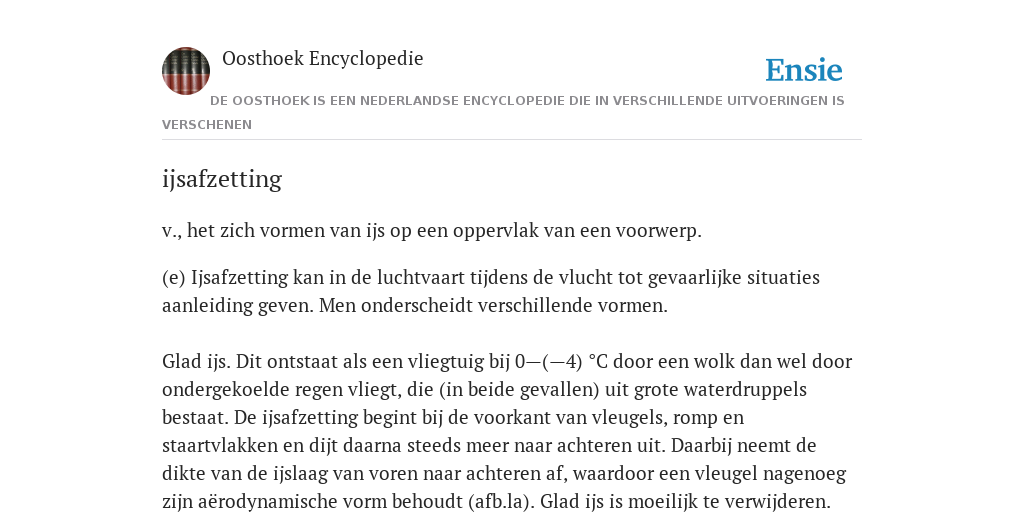 Oosthoek Encyclopedie

Ensie

DE OOSTHOEK IS EEN NEDERLANDSE ENCYCLOPEDIE DIE IN VERSCHILLENDE UITVOERINGEN IS VERSCHENEN

ijsafzetting

v., het zich vormen van ijs op een oppervlak van een voorwerp.

(e) Ijsafzetting kan in de luchtvaart tijdens de vlucht tot gevaarlijke situaties aanleiding geven. Men onderscheidt verschillende vormen.

Glad ijs. Dit ontstaat als een vliegtuig bij 0—(—4) °C door een wolk dan wel door ondergekoelde regen vliegt, die (in beide gevallen) uit grote waterdruppels bestaat. De ijsafzetting begint bij de voorkant van vleugels, romp en staartvlakken en dijt daarna steeds meer naar achteren uit. Daarbij neemt de dikte van de ijslaag van voren naar achteren af, waardoor een vleugel nagenoeg zijn aërodynamische vorm behoudt (afb.la). Glad ijs is moeilijk te verwijderen.